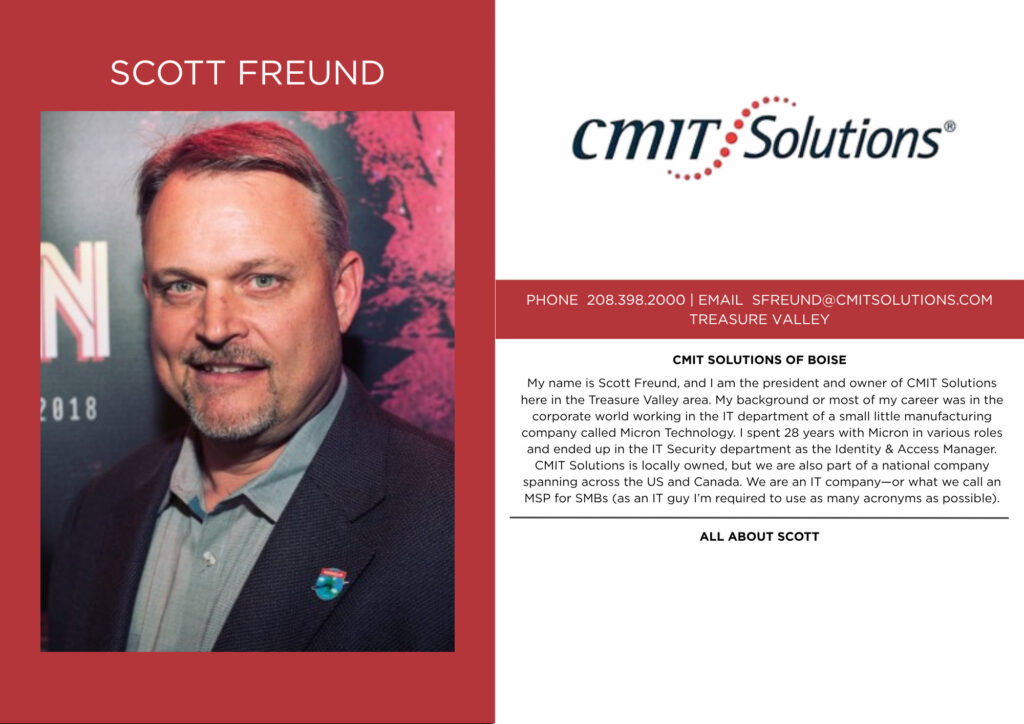 SCOTT FREUND

NI
2018

CMIT Solutions®

PHONE 208.398.2000 | EMAIL SFREUND@CMITSOLUTIONS.COM
TREASURE VALLEY

CMIT SOLUTIONS OF BOISE

My name is Scott Freund, and I am the president and owner of CMIT Solutions here in the Treasure Valley area. My background or most of my career was in the corporate world working in the IT department of a small little manufacturing company called Micron Technology. I spent 28 years with Micron in various roles and ended up in the IT Security department as the Identity & Access Manager. CMIT Solutions is locally owned, but we are also part of a national company spanning across the US and Canada. We are an IT company—or what we call an MSP for SMBs (as an IT guy I'm required to use as many acronyms as possible).

ALL ABOUT SCOTT